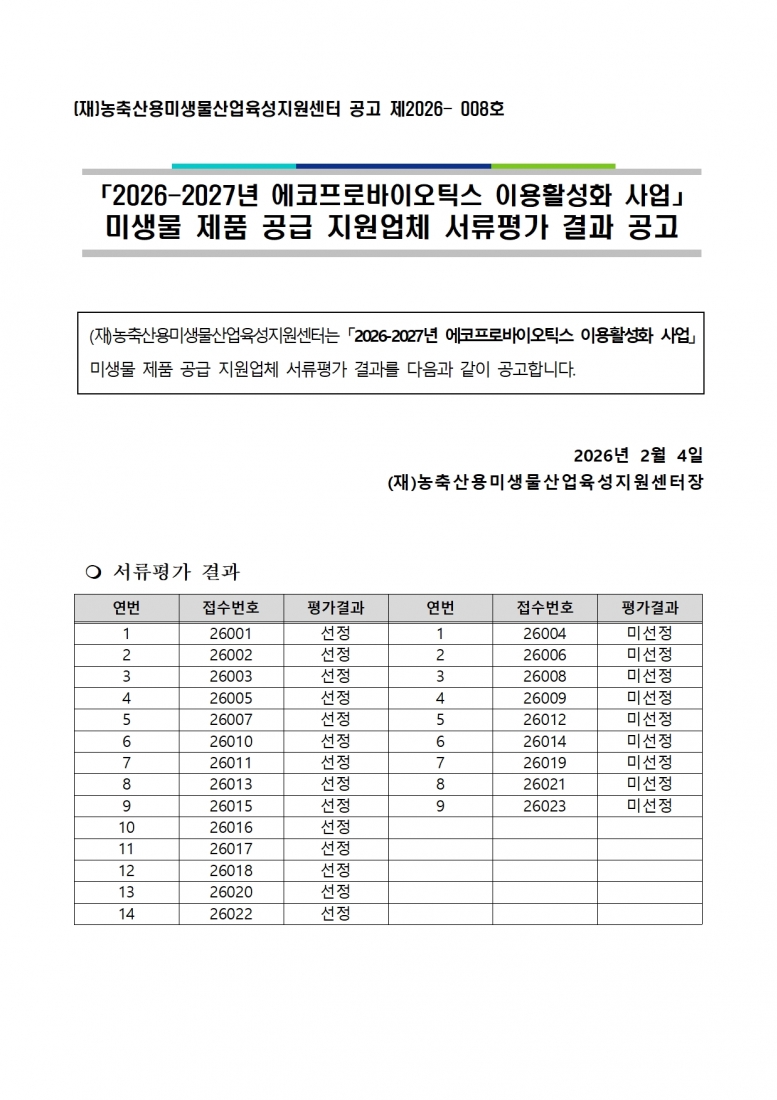 (재)농축산용미생물산업육성지원센터 공고 제2026- 008호

「2026-2027년 에코프로바이오틱스 이용활성화 사업」
미생물 제품 공급 지원업체 서류평가 결과 공고

(재)농축산용미생물산업육성지원센터는 「2026-2027년 에코프로바이오틱스 이용활성화 사업」 미생물 제품 공급 지원업체 서류평가 결과를 다음과 같이 공고합니다.

2026년 2월 4일
(재)농축산용미생물산업육성지원센터장

❍ 서류평가 결과

| 연번 | 접수번호 | 평가결과 | 연번 | 접수번호 | 평가결과 |
|---|---|---|---|---|---|
| 1 | 26001 | 선정 | 1 | 26004 | 미선정 |
| 2 | 26002 | 선정 | 2 | 26006 | 미선정 |
| 3 | 26003 | 선정 | 3 | 26008 | 미선정 |
| 4 | 26005 | 선정 | 4 | 26009 | 미선정 |
| 5 | 26007 | 선정 | 5 | 26012 | 미선정 |
| 6 | 26010 | 선정 | 6 | 26014 | 미선정 |
| 7 | 26011 | 선정 | 7 | 26019 | 미선정 |
| 8 | 26013 | 선정 | 8 | 26021 | 미선정 |
| 9 | 26015 | 선정 | 9 | 26023 | 미선정 |
| 10 | 26016 | 선정 | | | |
| 11 | 26017 | 선정 | | | |
| 12 | 26018 | 선정 | | | |
| 13 | 26020 | 선정 | | | |
| 14 | 26022 | 선정 | | | |